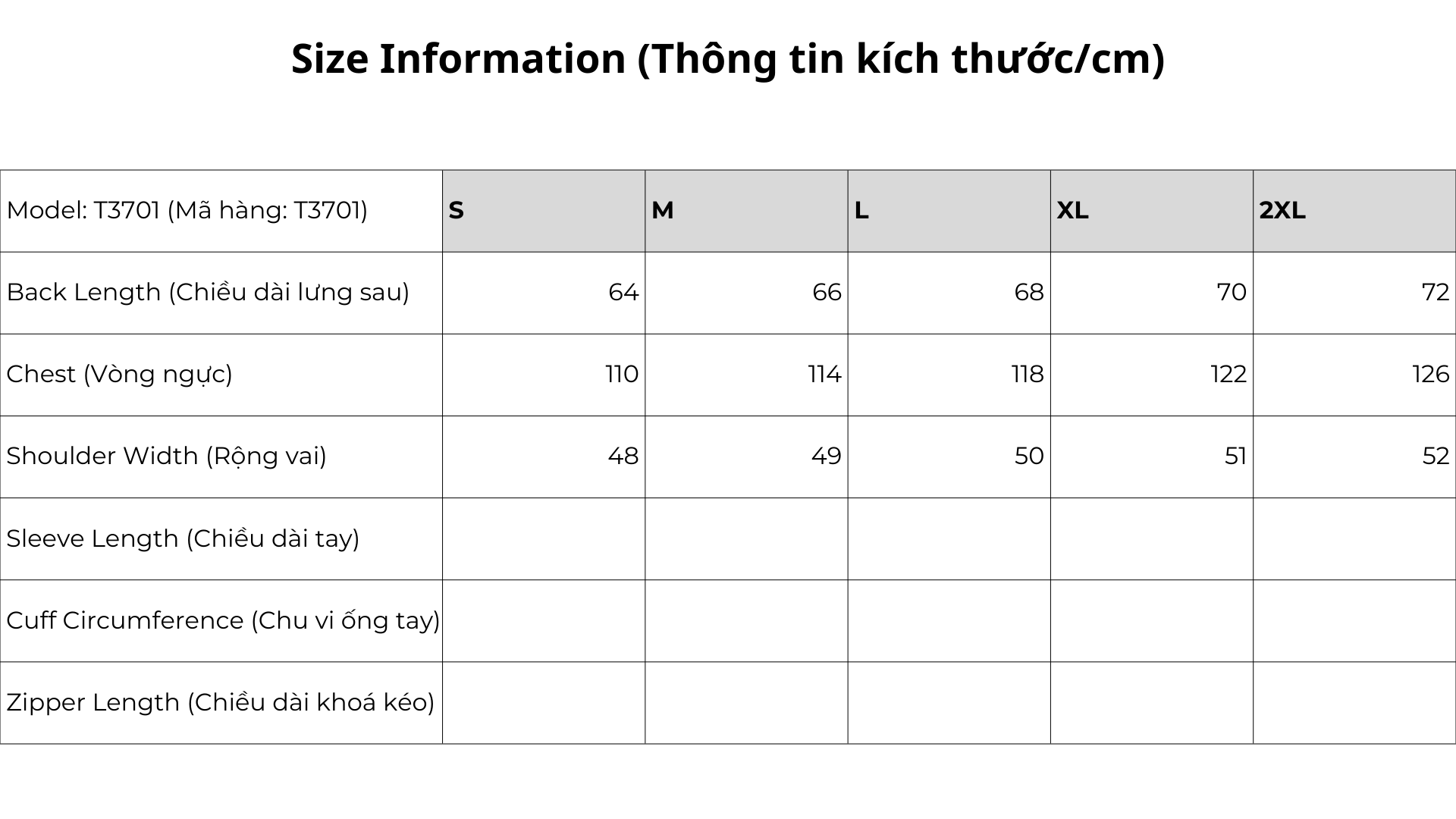 Size Information (Thông tin kích thước/cm)

| Model: T3701 (Mã hàng: T3701) | S | M | L | XL | 2XL |
|---|---|---|---|---|---|
| Back Length (Chiều dài lưng sau) | 64 | 66 | 68 | 70 | 72 |
| Chest (Vòng ngực) | 110 | 114 | 118 | 122 | 126 |
| Shoulder Width (Rộng vai) | 48 | 49 | 50 | 51 | 52 |
| Sleeve Length (Chiều dài tay) | | | | | |
| Cuff Circumference (Chu vi ống tay) | | | | | |
| Zipper Length (Chiều dài khoá kéo) | | | | | |